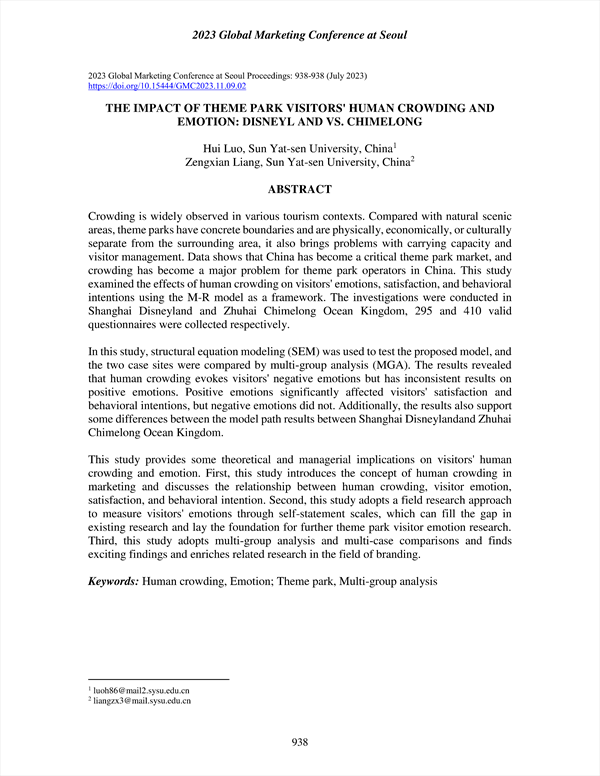 2023 Global Marketing Conference at Seoul

2023 Global Marketing Conference at Seoul Proceedings: 938-938 (July 2023)
https://doi.org/10.15444/GMC2023.11.09.02

THE IMPACT OF THEME PARK VISITORS' HUMAN CROWDING AND EMOTION: DISNEYL AND VS. CHIMELONG

Hui Luo, Sun Yat-sen University, China$^1$
Zengxian Liang, Sun Yat-sen University, China$^2$

ABSTRACT

Crowding is widely observed in various tourism contexts. Compared with natural scenic areas, theme parks have concrete boundaries and are physically, economically, or culturally separate from the surrounding area, it also brings problems with carrying capacity and visitor management. Data shows that China has become a critical theme park market, and crowding has become a major problem for theme park operators in China. This study examined the effects of human crowding on visitors' emotions, satisfaction, and behavioral intentions using the M-R model as a framework. The investigations were conducted in Shanghai Disneyland and Zhuhai Chimelong Ocean Kingdom, 295 and 410 valid questionnaires were collected respectively.

In this study, structural equation modeling (SEM) was used to test the proposed model, and the two case sites were compared by multi-group analysis (MGA). The results revealed that human crowding evokes visitors' negative emotions but has inconsistent results on positive emotions. Positive emotions significantly affected visitors' satisfaction and behavioral intentions, but negative emotions did not. Additionally, the results also support some differences between the model path results between Shanghai Disneylandand Zhuhai Chimelong Ocean Kingdom.

This study provides some theoretical and managerial implications on visitors' human crowding and emotion. First, this study introduces the concept of human crowding in marketing and discusses the relationship between human crowding, visitor emotion, satisfaction, and behavioral intention. Second, this study adopts a field research approach to measure visitors' emotions through self-statement scales, which can fill the gap in existing research and lay the foundation for further theme park visitor emotion research. Third, this study adopts multi-group analysis and multi-case comparisons and finds exciting findings and enriches related research in the field of branding.

Keywords: Human crowding, Emotion; Theme park, Multi-group analysis

$^1$ luoh86@mail2.sysu.edu.cn
$^2$ liangzx3@mail.sysu.edu.cn

938